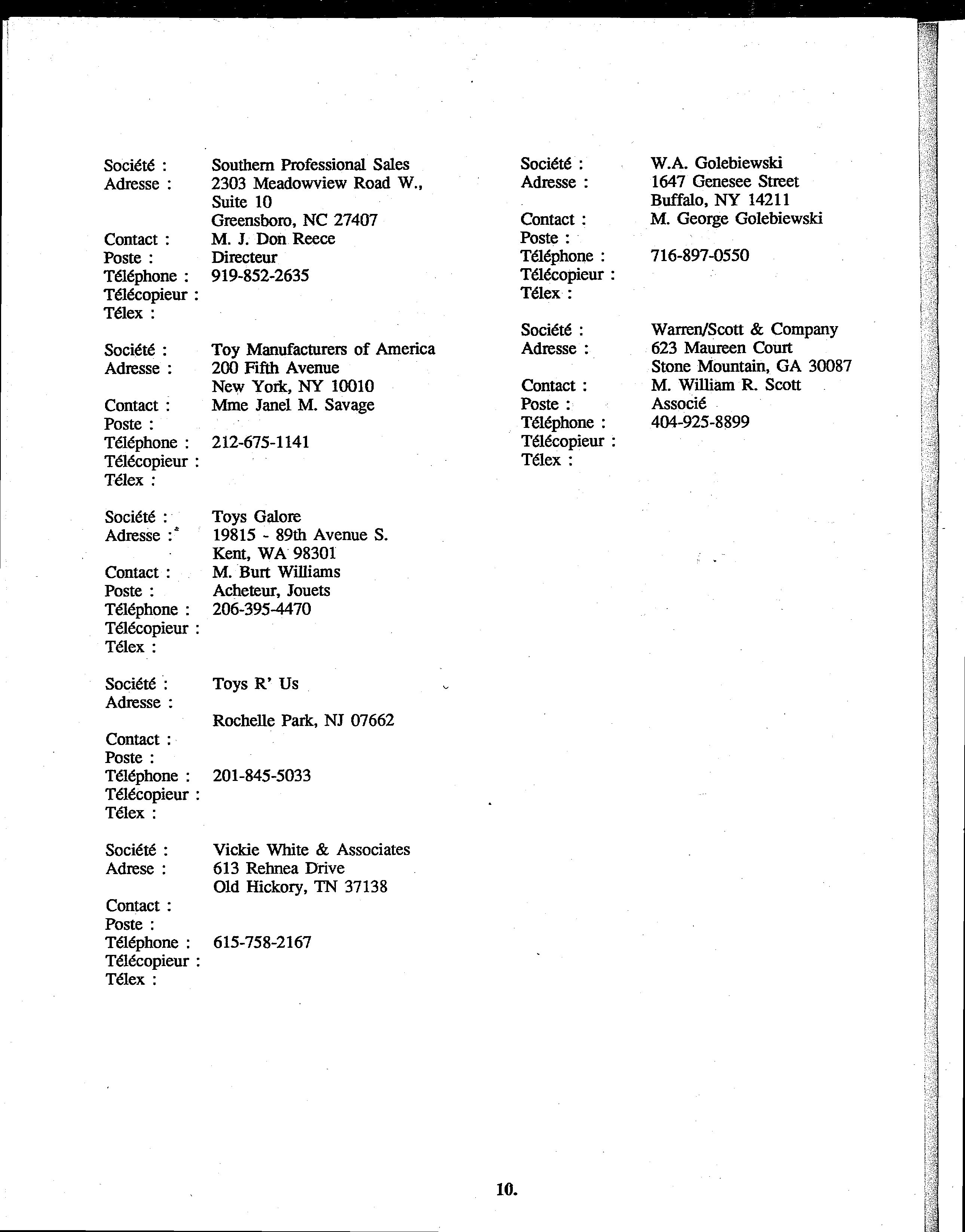 Société : Southern Professional Sales
Adresse : 2303 Meadowview Road W., Suite 10
Greensboro, NC 27407
Contact : M. J. Don Reece
Poste : Directeur
Téléphone : 919-852-2635
Télécopieur :
Télex :

Société : Toy Manufacturers of America
Adresse : 200 Fifth Avenue
New York, NY 10010
Contact : Mme Janel M. Savage
Poste :
Téléphone : 212-675-1141
Télécopieur :
Télex :

Société : Toys Galore
Adresse : 19815 - 89th Avenue S.
Kent, WA 98301
Contact : M. Burt Williams
Poste : Acheteur, Jouets
Téléphone : 206-395-4470
Télécopieur :
Télex :

Société : Toys R' Us
Adresse :
Rochelle Park, NJ 07662
Contact :
Poste :
Téléphone : 201-845-5033
Télécopieur :
Télex :

Société : Vickie White & Associates
Adrese : 613 Rehnea Drive
Old Hickory, TN 37138
Contact :
Poste :
Téléphone : 615-758-2167
Télécopieur :
Télex :

Société : W.A. Golebiewski
Adresse : 1647 Genesee Street
Buffalo, NY 14211
Contact : M. George Golebiewski
Poste :
Téléphone : 716-897-0550
Télécopieur :
Télex :

Société : Warren/Scott & Company
Adresse : 623 Maureen Court
Stone Mountain, GA 30087
Contact : M. William R. Scott
Poste : Associé
Téléphone : 404-925-8899
Télécopieur :
Télex :

10.